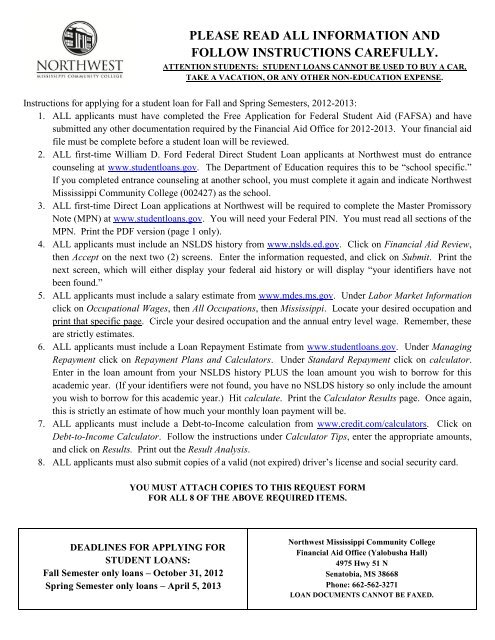 NORTHWEST
MISSISSIPPI COMMUNITY COLLEGE

PLEASE READ ALL INFORMATION AND FOLLOW INSTRUCTIONS CAREFULLY.

ATTENTION STUDENTS: STUDENT LOANS CANNOT BE USED TO BUY A CAR, TAKE A VACATION, OR ANY OTHER NON-EDUCATION EXPENSE.

Instructions for applying for a student loan for Fall and Spring Semesters, 2012-2013:

1. ALL applicants must have completed the Free Application for Federal Student Aid (FAFSA) and have submitted any other documentation required by the Financial Aid Office for 2012-2013. Your financial aid file must be complete before a student loan will be reviewed.
2. ALL first-time William D. Ford Federal Direct Student Loan applicants at Northwest must do entrance counseling at www.studentloans.gov. The Department of Education requires this to be "school specific." If you completed entrance counseling at another school, you must complete it again and indicate Northwest Mississippi Community College (002427) as the school.
3. ALL first-time Direct Loan applications at Northwest will be required to complete the Master Promissory Note (MPN) at www.studentloans.gov. You will need your Federal PIN. You must read all sections of the MPN. Print the PDF version (page 1 only).
4. ALL applicants must include an NSLDS history from www.nslds.ed.gov. Click on Financial Aid Review, then Accept on the next two (2) screens. Enter the information requested, and click on Submit. Print the next screen, which will either display your federal aid history or will display "your identifiers have not been found."
5. ALL applicants must include a salary estimate from www.mdes.ms.gov. Under Labor Market Information click on Occupational Wages, then All Occupations, then Mississippi. Locate your desired occupation and print that specific page. Circle your desired occupation and the annual entry level wage. Remember, these are strictly estimates.
6. ALL applicants must include a Loan Repayment Estimate from www.studentloans.gov. Under Managing Repayment click on Repayment Plans and Calculators. Under Standard Repayment click on calculator. Enter in the loan amount from your NSLDS history PLUS the loan amount you wish to borrow for this academic year. (If your identifiers were not found, you have no NSLDS history so only include the amount you wish to borrow for this academic year.) Hit calculate. Print the Calculator Results page. Once again, this is strictly an estimate of how much your monthly loan payment will be.
7. ALL applicants must include a Debt-to-Income calculation from www.credit.com/calculators. Click on Debt-to-Income Calculator. Follow the instructions under Calculator Tips, enter the appropriate amounts, and click on Results. Print out the Result Analysis.
8. ALL applicants must also submit copies of a valid (not expired) driver's license and social security card.

YOU MUST ATTACH COPIES TO THIS REQUEST FORM FOR ALL 8 OF THE ABOVE REQUIRED ITEMS.

DEADLINES FOR APPLYING FOR STUDENT LOANS:
Fall Semester only loans – October 31, 2012
Spring Semester only loans – April 5, 2013

Northwest Mississippi Community College
Financial Aid Office (Yalobusha Hall)
4975 Hwy 51 N
Senatobia, MS 38668
Phone: 662-562-3271
LOAN DOCUMENTS CANNOT BE FAXED.